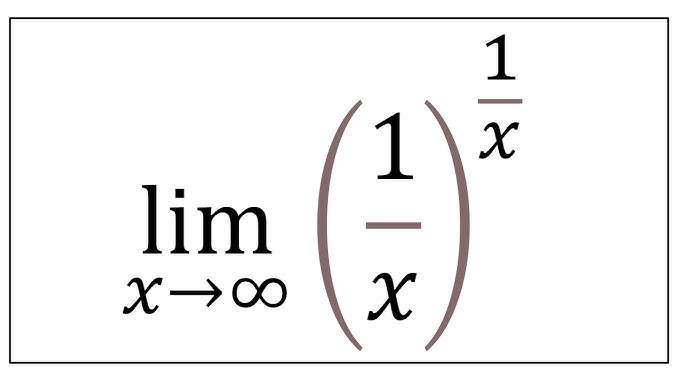 $\lim_{x \to \infty} \left(\frac{1}{x}\right)^{\frac{1}{x}}$